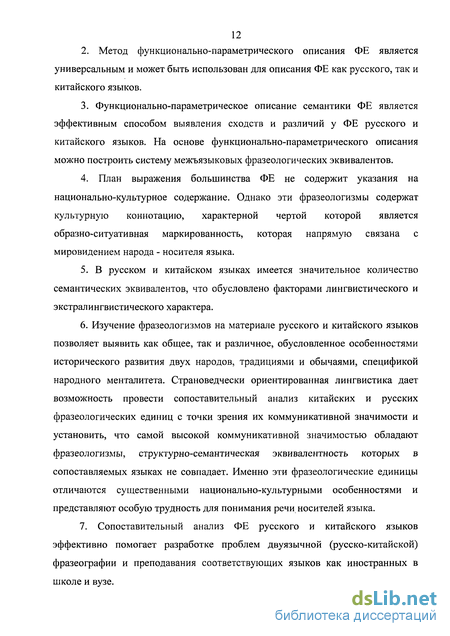 12

2. Метод функционально-параметрического описания ФЕ является универсальным и может быть использован для описания ФЕ как русского, так и китайского языков.

3. Функционально-параметрическое описание семантики ФЕ является эффективным способом выявления сходств и различий у ФЕ русского и китайского языков. На основе функционально-параметрического описания можно построить систему межъязыковых фразеологических эквивалентов.

4. План выражения большинства ФЕ не содержит указания на национально-культурное содержание. Однако эти фразеологизмы содержат культурную коннотацию, характерной чертой которой является образно-ситуативная маркированность, которая напрямую связана с мировидением народа - носителя языка.

5. В русском и китайском языках имеется значительное количество семантических эквивалентов, что обусловлено факторами лингвистического и экстралингвистического характера.

6. Изучение фразеологизмов на материале русского и китайского языков позволяет выявить как общее, так и различное, обусловленное особенностями исторического развития двух народов, традициями и обычаями, спецификой народного менталитета. Страноведчески ориентированная лингвистика дает возможность провести сопоставительный анализ китайских и русских фразеологических единиц с точки зрения их коммуникативной значимости и установить, что самой высокой коммуникативной значимостью обладают фразеологизмы, структурно-семантическая эквивалентность которых в сопоставляемых языках не совпадает. Именно эти фразеологические единицы отличаются существенными национально-культурными особенностями и представляют особую трудность для понимания речи носителей языка.

7. Сопоставительный анализ ФЕ русского и китайского языков эффективно помогает разработке проблем двуязычной (русско-китайской) фразеографии и преподавания соответствующих языков как иностранных в школе и вузе.

dsLib.net
библиотека диссертаций